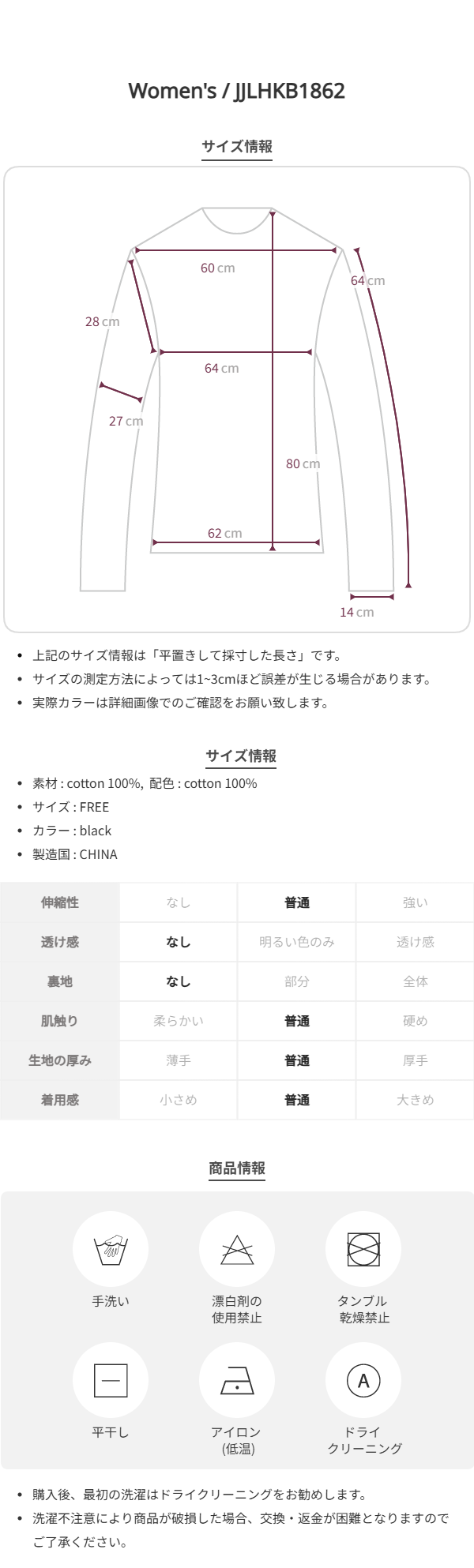 Women's / JJLHKB1862

サイズ情報

60 cm

64 cm

28 cm

64 cm

27 cm

80 cm

62 cm

14 cm

• 上記のサイズ情報は「平置きして採寸した長さ」です。
• サイズの測定方法によっては1~3cmほど誤差が生じる場合があります。
• 実際カラーは詳細画像でのご確認をお願い致します。

サイズ情報

• 素材 : cotton 100%, 配色 : cotton 100%
• サイズ : FREE
• カラー : black
• 製造国 : CHINA

| 伸縮性 | なし | 普通 | 強い |
|---|---|---|---|
| 透け感 | なし | 明るい色のみ | 透け感 |
| 裏地 | なし | 部分 | 全体 |
| 肌触り | 柔らかい | 普通 | 硬め |
| 生地の厚み | 薄手 | 普通 | 厚手 |
| 着用感 | 小さめ | 普通 | 大きめ |

商品情報

手洗い

漂白剤の
使用禁止

タンブル
乾燥禁止

平干し

アイロン
(低温)

A

ドライ
クリーニング

• 購入後、最初の洗濯はドライクリーニングをお勧めします。
• 洗濯不注意により商品が破損した場合、交換・返金が困難となりますのでご了承ください。